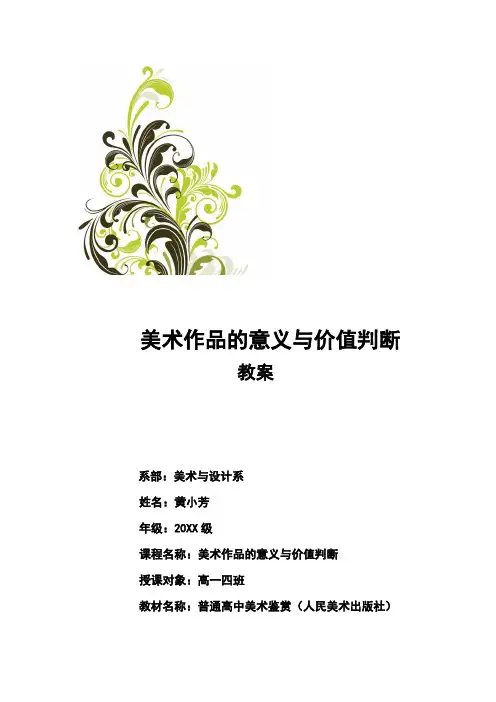 美术作品的意义与价值判断
教案

系部：美术与设计系

姓名：黄小芳

年级：20XX级

课程名称：美术作品的意义与价值判断

授课对象：高一四班

教材名称：普通高中美术鉴赏（人民美术出版社）